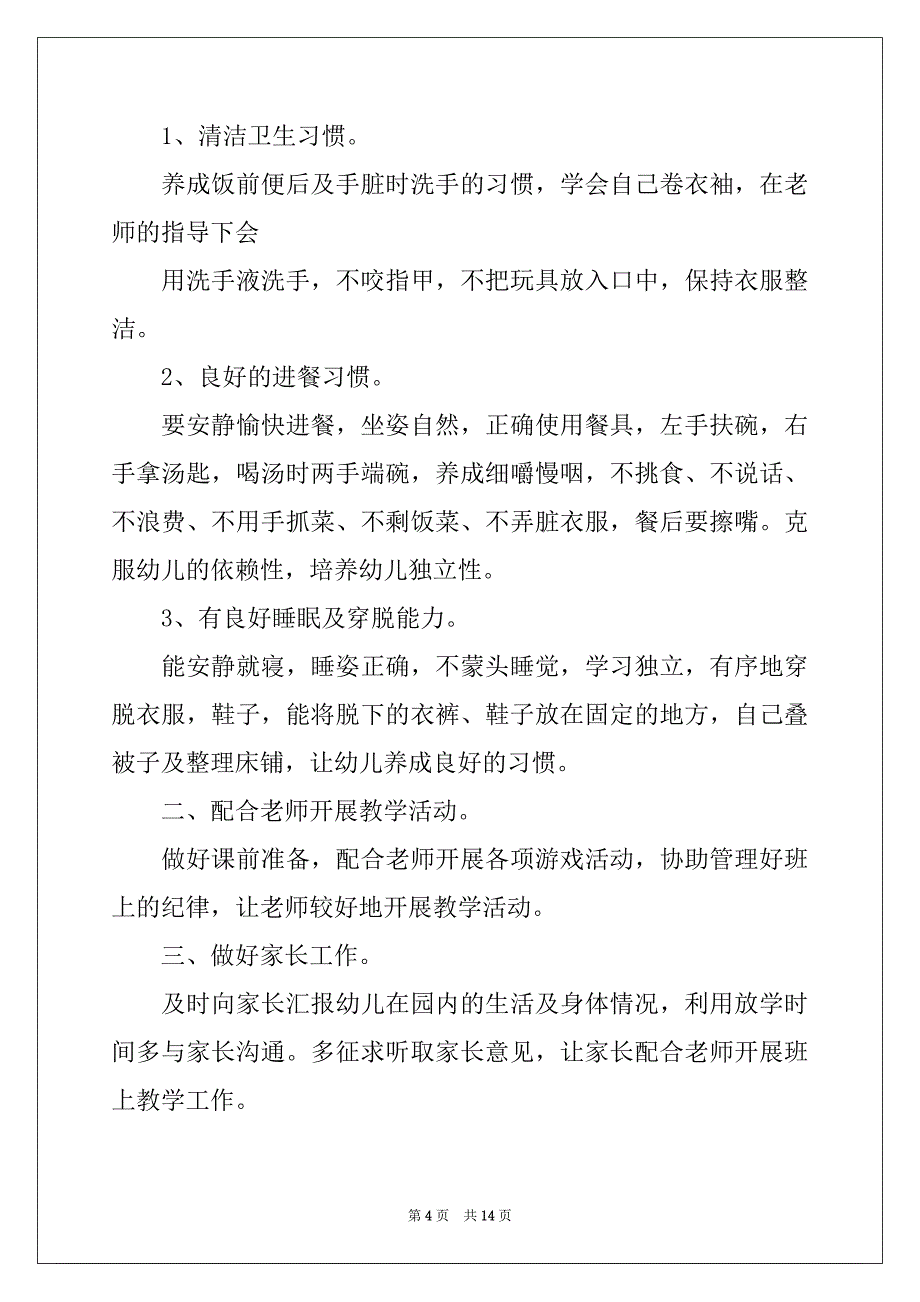 1、清洁卫生习惯。

养成饭前便后及手脏时洗手的习惯，学会自己卷衣袖，在老师的指导下会

用洗手液洗手，不咬指甲，不把玩具放入口中，保持衣服整洁。

2、良好的进餐习惯。

要安静愉快进餐，坐姿自然，正确使用餐具，左手扶碗，右手拿汤匙，喝汤时两手端碗，养成细嚼慢咽，不挑食、不说话、不浪费、不用手抓菜、不剩饭菜、不弄脏衣服，餐后要擦嘴。克服幼儿的依赖性，培养幼儿独立性。

3、有良好睡眠及穿脱能力。

能安静就寝，睡姿正确，不蒙头睡觉，学习独立，有序地穿脱衣服，鞋子，能将脱下的衣裤、鞋子放在固定的地方，自己叠被子及整理床铺，让幼儿养成良好的习惯。

二、配合老师开展教学活动。

做好课前准备，配合老师开展各项游戏活动，协助管理好班上的纪律，让老师较好地开展教学活动。

三、做好家长工作。

及时向家长汇报幼儿在园内的生活及身体情况，利用放学时间多与家长沟通。多征求听取家长意见，让家长配合老师开展班上教学工作。

第 4 页 共 14 页